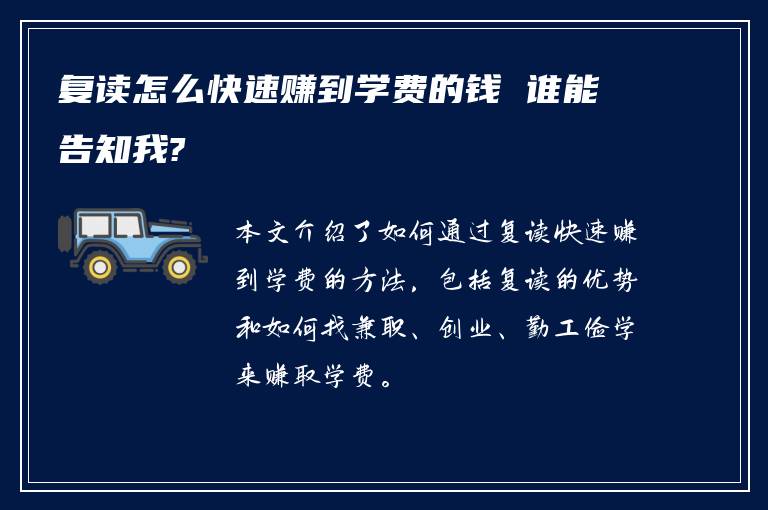 复读怎么快速赚到学费的钱 谁能告知我?

本文介绍了如何通过复读快速赚到学费的方法，包括复读的优势和如何找兼职、创业、勤工俭学来赚取学费。